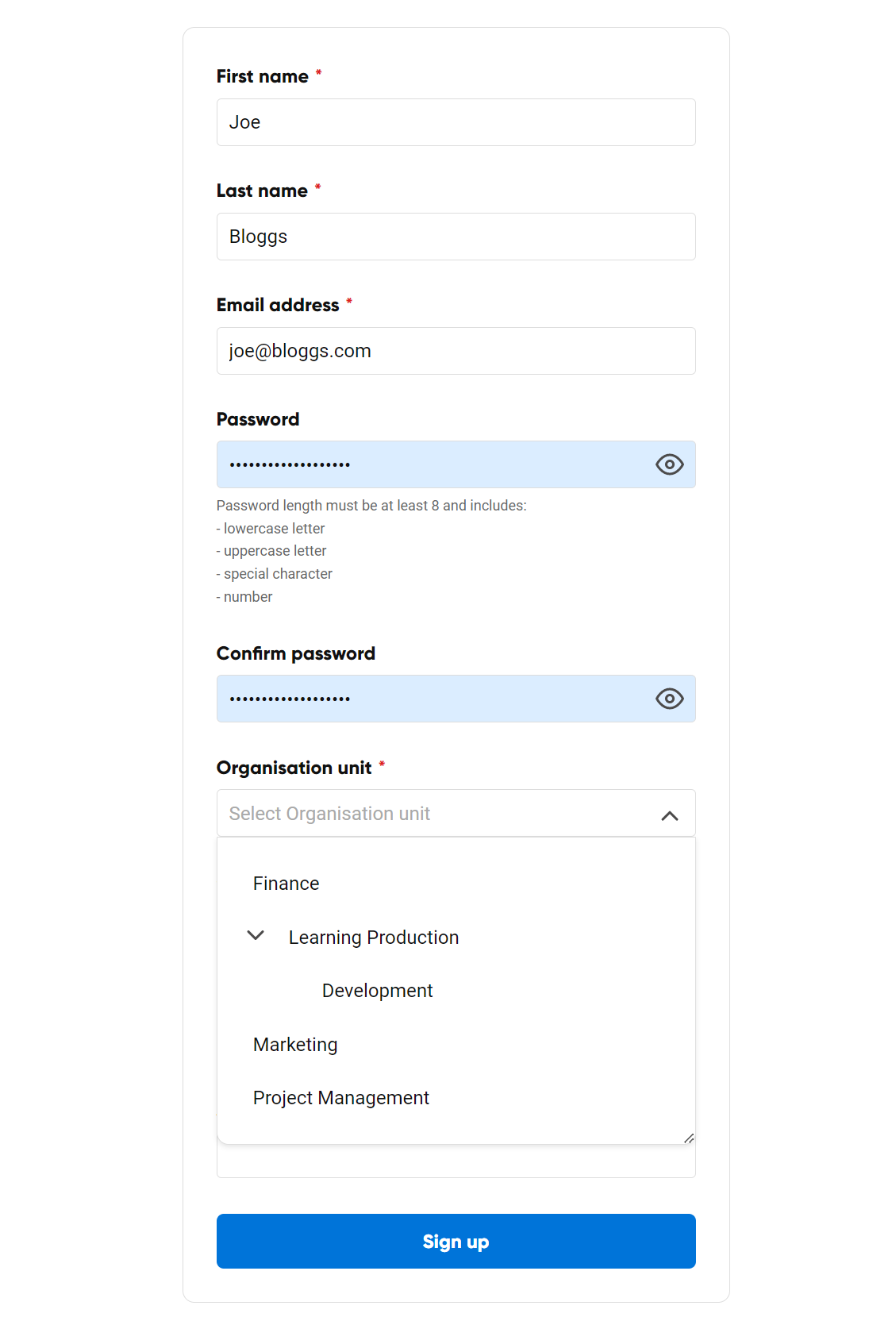 First name *

Joe

Last name *

Bloggs

Email address *

joe@bloggs.com

Password

••••••••••••••••••

Password length must be at least 8 and includes:
- lowercase letter
- uppercase letter
- special character
- number

Confirm password

••••••••••••••••••

Organisation unit *

Select Organisation unit

Finance

Learning Production

Development

Marketing

Project Management

Sign up